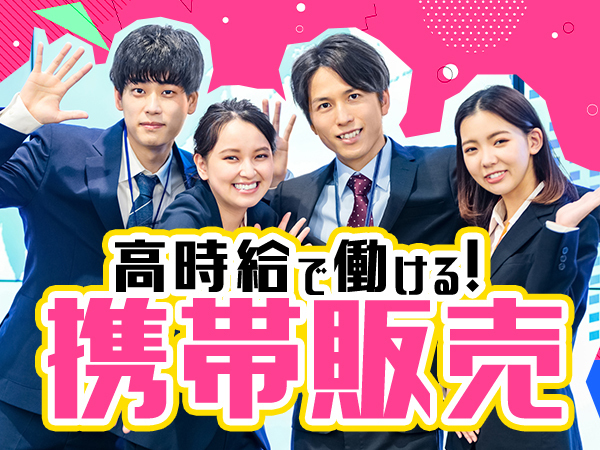 高時給で働ける!
携帯販売